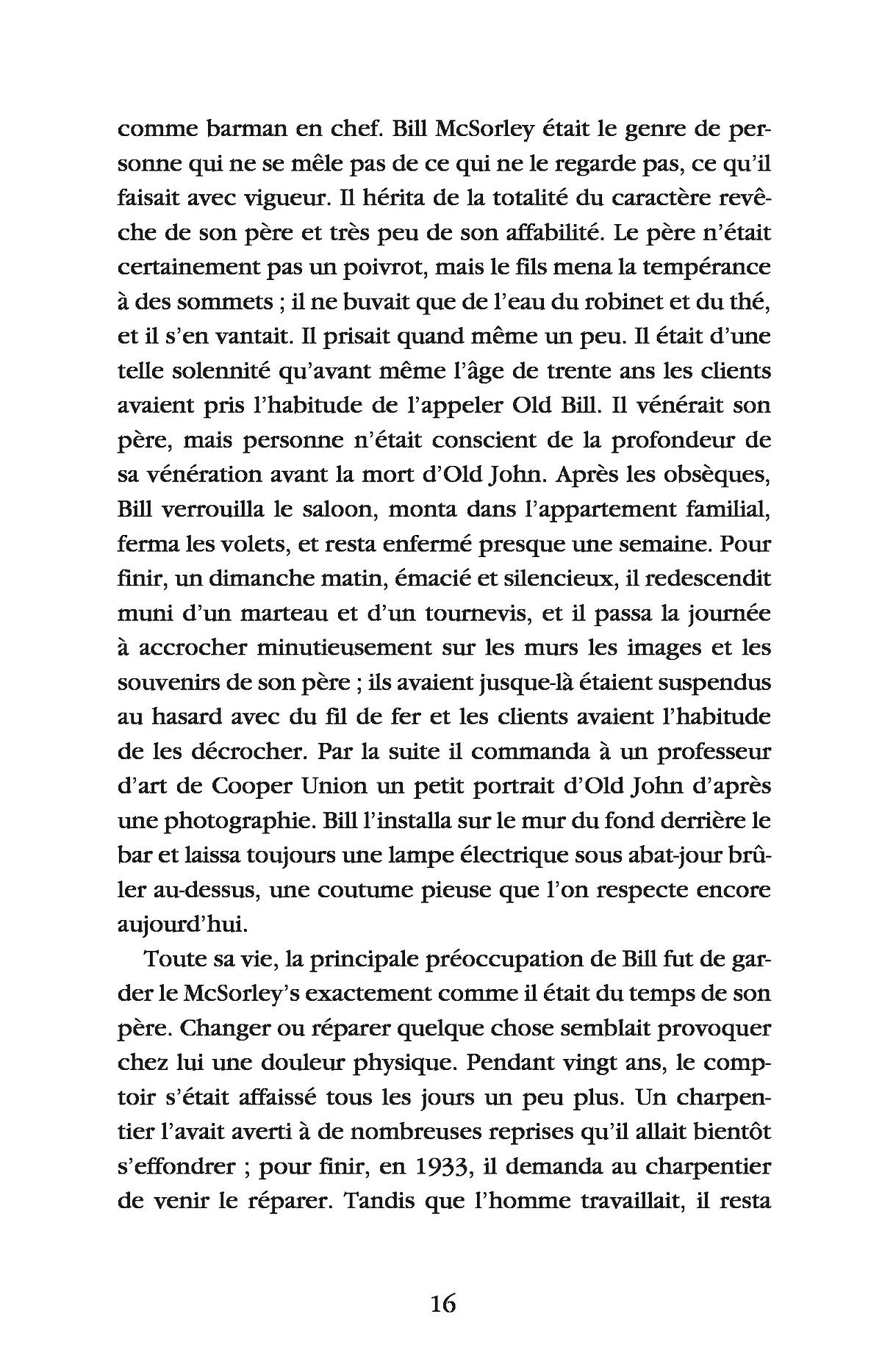 comme barman en chef. Bill McSorley était le genre de personne qui ne se mêle pas de ce qui ne le regarde pas, ce qu'il faisait avec vigueur. Il hérita de la totalité du caractère revêche de son père et très peu de son affabilité. Le père n'était certainement pas un poivrot, mais le fils mena la tempérance à des sommets ; il ne buvait que de l'eau du robinet et du thé, et il s'en vantait. Il prisait quand même un peu. Il était d'une telle solennité qu'avant même l'âge de trente ans les clients avaient pris l'habitude de l'appeler Old Bill. Il vénérait son père, mais personne n'était conscient de la profondeur de sa vénération avant la mort d'Old John. Après les obsèques, Bill verrouilla le saloon, monta dans l'appartement familial, ferma les volets, et resta enfermé presque une semaine. Pour finir, un dimanche matin, émacié et silencieux, il redescendit muni d'un marteau et d'un tournevis, et il passa la journée à accrocher minutieusement sur les murs les images et les souvenirs de son père ; ils avaient jusque-là étaient suspendus au hasard avec du fil de fer et les clients avaient l'habitude de les décrocher. Par la suite il commanda à un professeur d'art de Cooper Union un petit portrait d'Old John d'après une photographie. Bill l'installa sur le mur du fond derrière le bar et laissa toujours une lampe électrique sous abat-jour brûler au-dessus, une coutume pieuse que l'on respecte encore aujourd'hui.

Toute sa vie, la principale préoccupation de Bill fut de garder le McSorley's exactement comme il était du temps de son père. Changer ou réparer quelque chose semblait provoquer chez lui une douleur physique. Pendant vingt ans, le comptoir s'était affaissé tous les jours un peu plus. Un charpentier l'avait averti à de nombreuses reprises qu'il allait bientôt s'effondrer ; pour finir, en 1933, il demanda au charpentier de venir le réparer. Tandis que l'homme travaillait, il resta

16